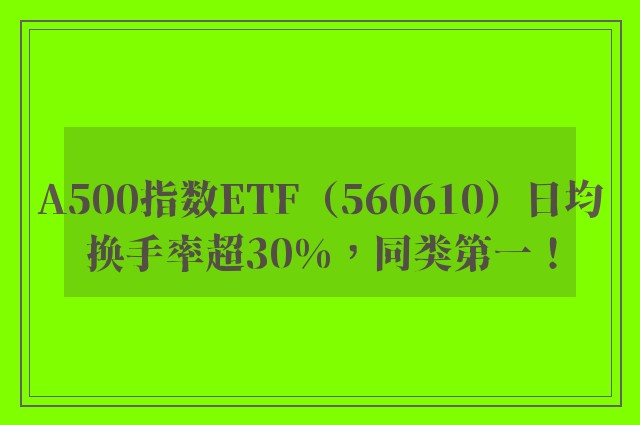 A500指数ETF（560610）日均换手率超30%，同类第一！